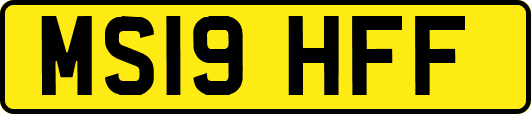 MS19 HFF